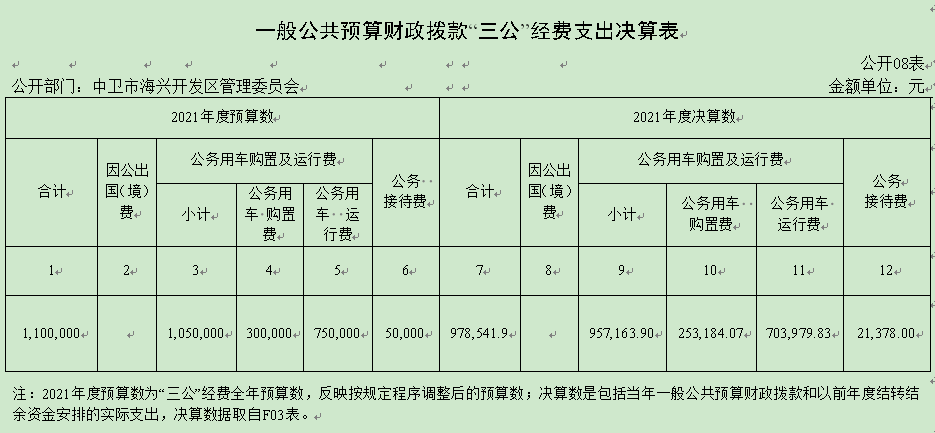 一般公共预算财政拨款“三公”经费支出决算表

公开08表

公开部门：中卫市海兴开发区管理委员会

金额单位：元

| 2021年度预算数 | | | | | | 2021年度决算数 | | | | | |
|---|---|---|---|---|---|---|---|---|---|---|---|
| 合计 | 因公出国（境）费 | 公务用车购置及运行费 | | | 公务接待费 | 合计 | 因公出国（境）费 | 公务用车购置及运行费 | | | 公务接待费 |
| | | 小计 | 公务用车购置费 | 公务用车运行费 | | | | 小计 | 公务用车购置费 | 公务用车运行费 | |
| 1 | 2 | 3 | 4 | 5 | 6 | 7 | 8 | 9 | 10 | 11 | 12 |
| 1,100,000 | | 1,050,000 | 300,000 | 750,000 | 50,000 | 978,541.9 | | 957,163.90 | 253,184.07 | 703,979.83 | 21,378.00 |

注：2021年度预算数为“三公”经费全年预算数，反映按规定程序调整后的预算数；决算数是包括当年一般公共预算财政拨款和以前年度结转结余资金安排的实际支出，决算数据取自F03表。